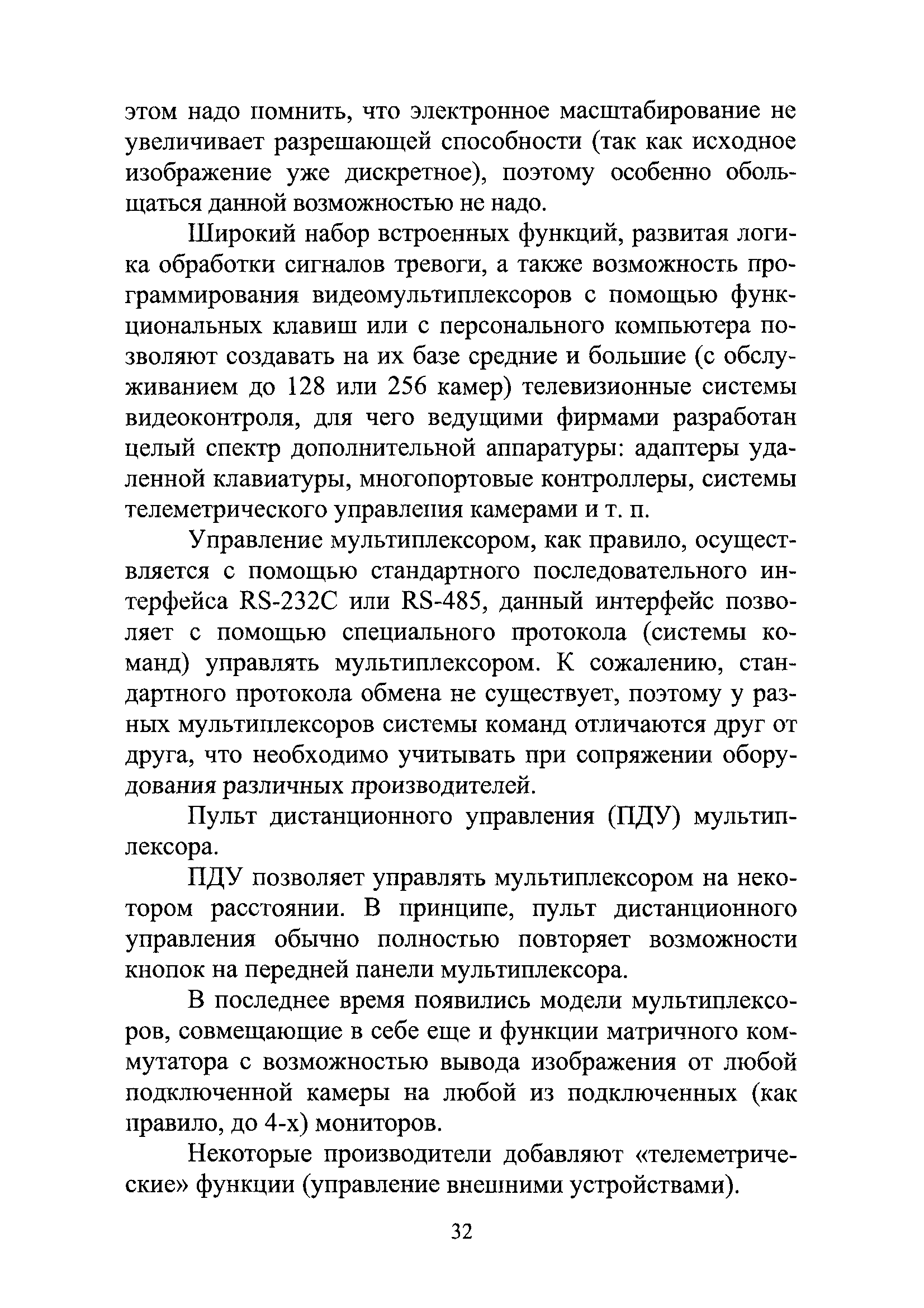 этом надо помнить, что электронное масштабирование не увеличивает разрешающей способности (так как исходное изображение уже дискретное), поэтому особенно обольщаться данной возможностью не надо.

Широкий набор встроенных функций, развитая логика обработки сигналов тревоги, а также возможность программирования видеомультиплексоров с помощью функциональных клавиш или с персонального компьютера позволяют создавать на их базе средние и большие (с обслуживанием до 128 или 256 камер) телевизионные системы видеоконтроля, для чего ведущими фирмами разработан целый спектр дополнительной аппаратуры: адаптеры удаленной клавиатуры, многопортовые контроллеры, системы телеметрического управления камерами и т. п.

Управление мультиплексором, как правило, осуществляется с помощью стандартного последовательного интерфейса RS-232C или RS-485, данный интерфейс позволяет с помощью специального протокола (системы команд) управлять мультиплексором. К сожалению, стандартного протокола обмена не существует, поэтому у разных мультиплексоров системы команд отличаются друг от друга, что необходимо учитывать при сопряжении оборудования различных производителей.

Пульт дистанционного управления (ПДУ) мультиплексора.

ПДУ позволяет управлять мультиплексором на некотором расстоянии. В принципе, пульт дистанционного управления обычно полностью повторяет возможности кнопок на передней панели мультиплексора.

В последнее время появились модели мультиплексоров, совмещающие в себе еще и функции матричного коммутатора с возможностью вывода изображения от любой подключенной камеры на любой из подключенных (как правило, до 4-х) мониторов.

Некоторые производители добавляют «телеметрические» функции (управление внешними устройствами).

32